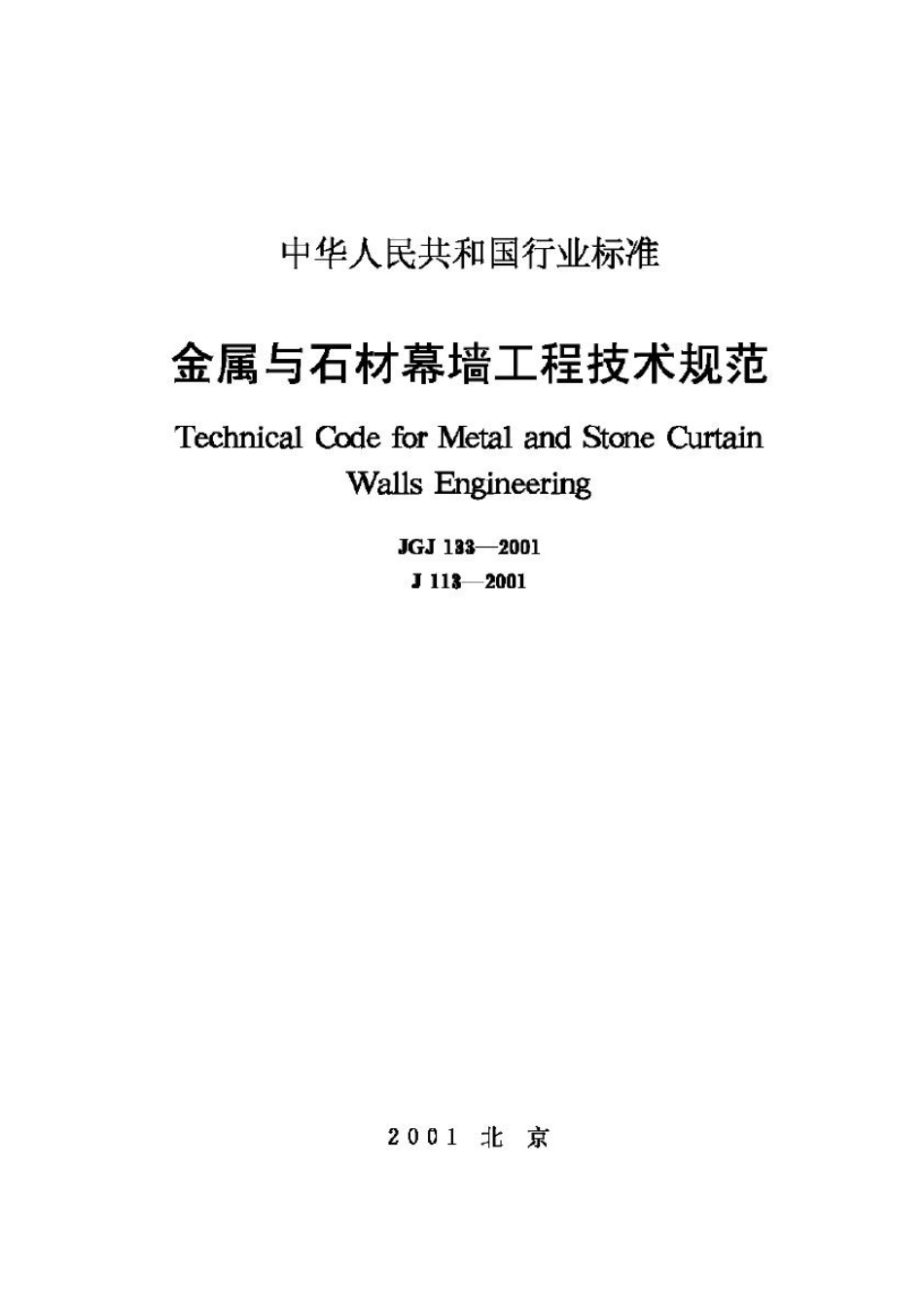 中华人民共和国行业标准

金属与石材幕墙工程技术规范

Technical Code for Metal and Stone Curtain Walls Engineering

JGJ 133—2001

J 113—2001

2001 北 京